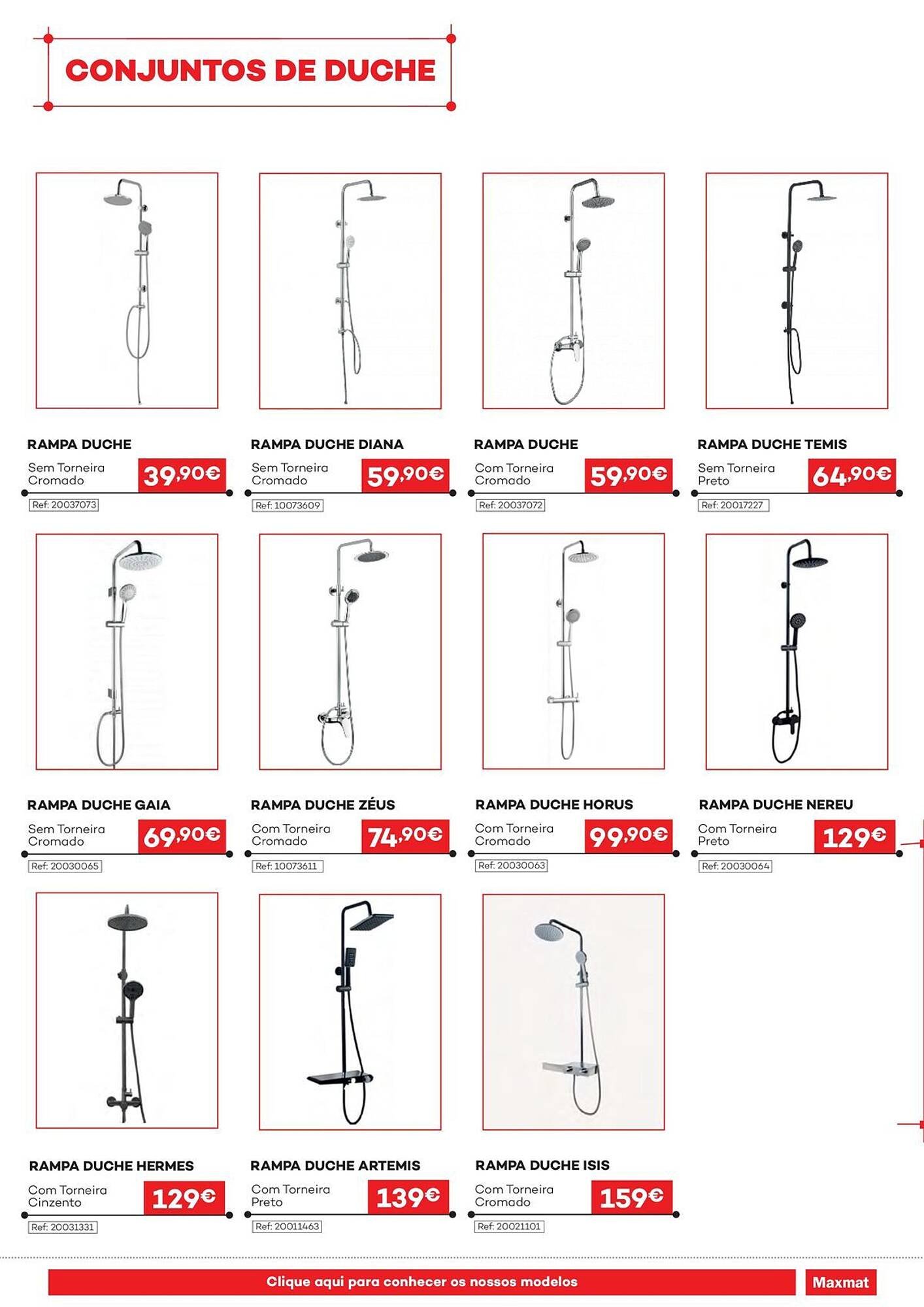 CONJUNTOS DE DUCHE

RAMPA DUCHE
Sem Torneira
Cromado
39,90€
Ref: 20037073

RAMPA DUCHE DIANA
Sem Torneira
Cromado
59,90€
Ref: 10073609

RAMPA DUCHE
Com Torneira
Cromado
59,90€
Ref: 20037072

RAMPA DUCHE TEMIS
Sem Torneira
Preto
64,90€
Ref: 20017227

RAMPA DUCHE GAIA
Sem Torneira
Cromado
69,90€
Ref: 20030065

RAMPA DUCHE ZÉUS
Com Torneira
Cromado
74,90€
Ref: 10073611

RAMPA DUCHE HORUS
Com Torneira
Cromado
99,90€
Ref: 20030063

RAMPA DUCHE NEREU
Com Torneira
Preto
129€
Ref: 20030064

RAMPA DUCHE HERMES
Com Torneira
Cinzento
129€
Ref: 20031331

RAMPA DUCHE ARTEMIS
Com Torneira
Preto
139€
Ref: 20011463

RAMPA DUCHE ISIS
Com Torneira
Cromado
159€
Ref: 20021101

Clique aqui para conhecer os nossos modelos
Maxmat